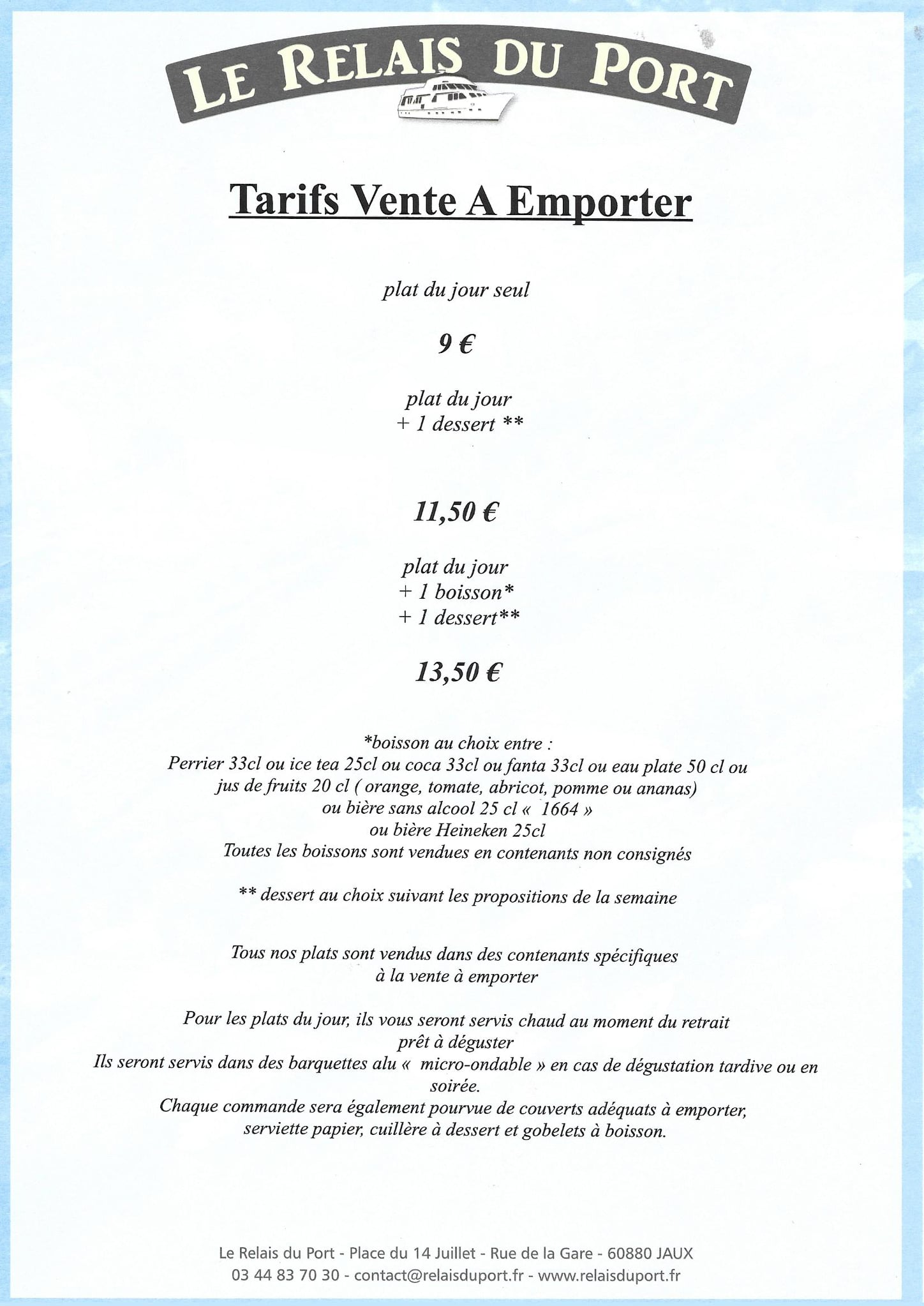 LE RELAIS DU PORT

Tarifs Vente A Emporter

plat du jour seul

9 €

plat du jour
+ 1 dessert **

11,50 €

plat du jour
+ 1 boisson*
+ 1 dessert**

13,50 €

*boisson au choix entre :
Perrier 33cl ou ice tea 25cl ou coca 33cl ou fanta 33cl ou eau plate 50 cl ou jus de fruits 20 cl ( orange, tomate, abricot, pomme ou ananas)
ou bière sans alcool 25 cl « 1664 »
ou bière Heineken 25cl
Toutes les boissons sont vendues en contenants non consignés

** dessert au choix suivant les propositions de la semaine

Tous nos plats sont vendus dans des contenants spécifiques à la vente à emporter

Pour les plats du jour, ils vous seront servis chaud au moment du retrait prêt à déguster
Ils seront servis dans des barquettes alu « micro-ondable » en cas de dégustation tardive ou en soirée.
Chaque commande sera également pourvue de couverts adéquats à emporter, serviette papier, cuillère à dessert et gobelets à boisson.

Le Relais du Port - Place du 14 Juillet - Rue de la Gare - 60880 JAUX
03 44 83 70 30 - contact@relaisduport.fr - www.relaisduport.fr